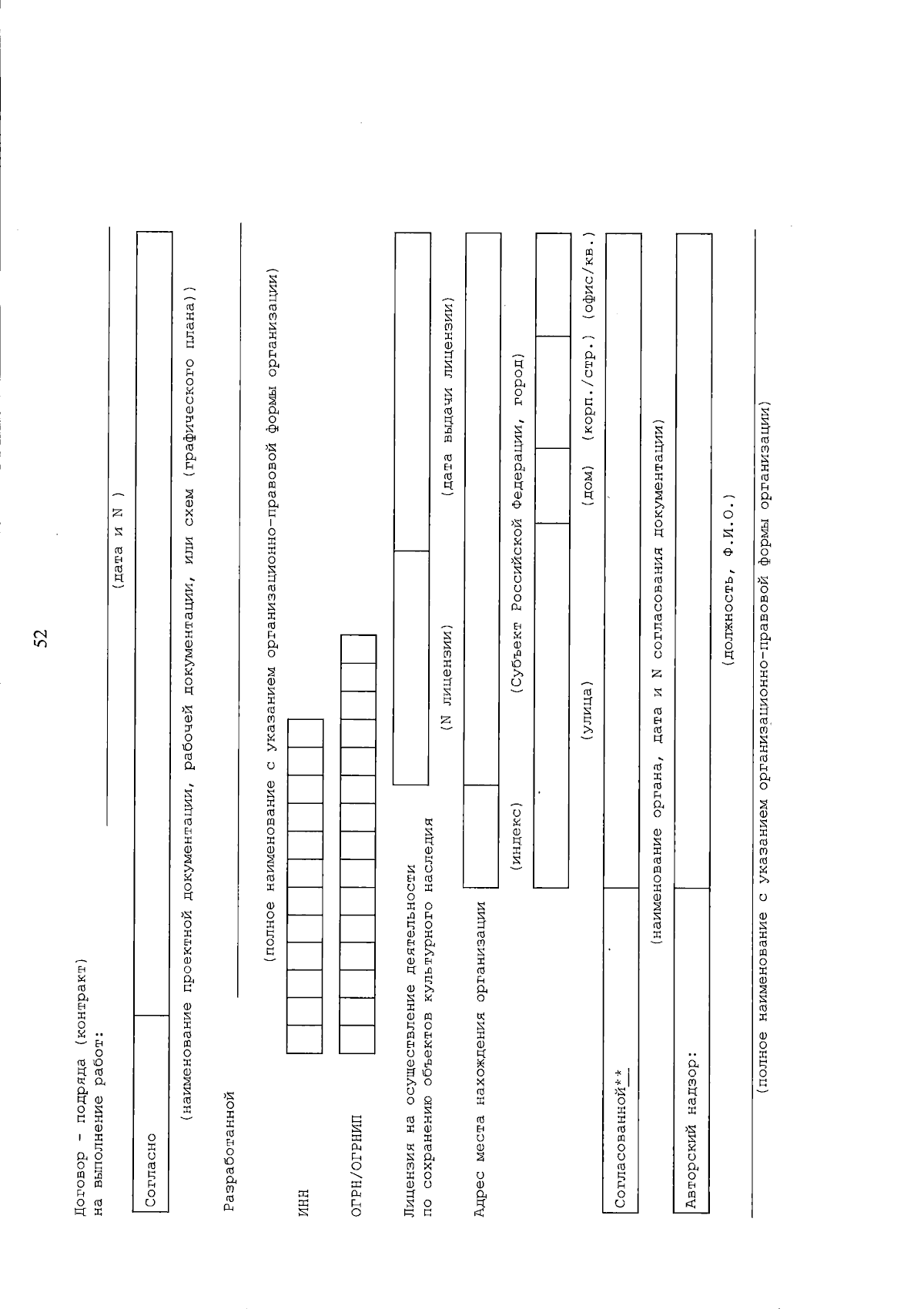 52

Договор - подряда (контракт) на выполнение работ:

(дата и N )

Согласно

(наименование проектной документации, рабочей документации, или схем (графического плана))

Разработанной

(полное наименование с указанием организационно-правовой формы организации)

ИНН

ОГРН/ОГРНИП

Лицензия на осуществление деятельности по сохранению объектов культурного наследия

(N лицензии) (дата выдачи лицензии)

Адрес места нахождения организации

(индекс) (Субъект Российской Федерации, город)

(улица) (дом) (корп./стр.) (офис/кв.)

Согласованной**

(наименование органа, дата и N согласования документации)

Авторский надзор:

(должность, Ф.И.О.)

(полное наименование с указанием организационно-правовой формы организации)